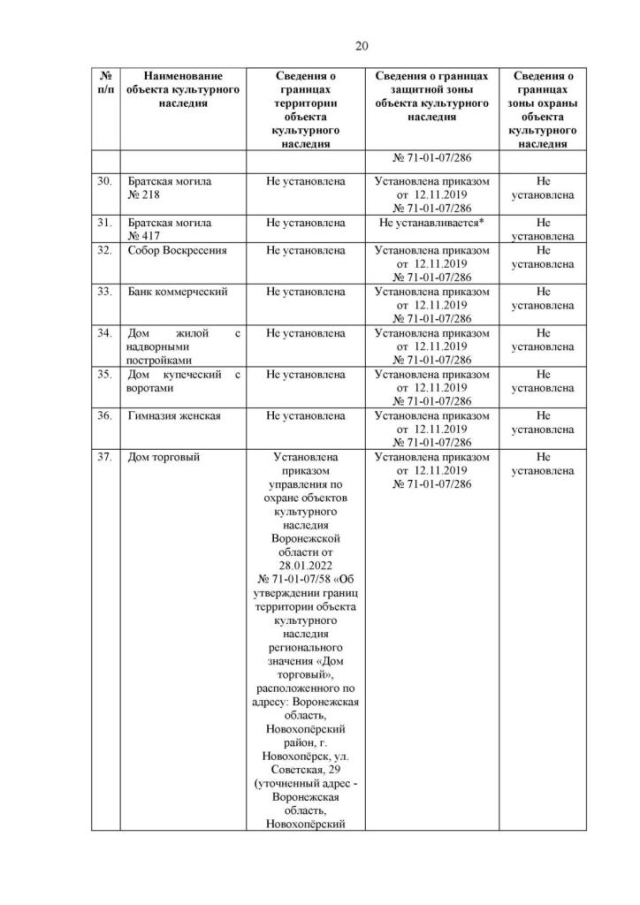 20

| № п/п | Наименование объекта культурного наследия | Сведения о границах территории объекта культурного наследия | Сведения о границах защитной зоны объекта культурного наследия | Сведения о границах зоны охраны объекта культурного наследия |
|---|---|---|---|---|
| | | | № 71-01-07/286 | |
| 30. | Братская могила № 218 | Не установлена | Установлена приказом от 12.11.2019 № 71-01-07/286 | Не установлена |
| 31. | Братская могила № 417 | Не установлена | Не устанавливается* | Не установлена |
| 32. | Собор Воскресения | Не установлена | Установлена приказом от 12.11.2019 № 71-01-07/286 | Не установлена |
| 33. | Банк коммерческий | Не установлена | Установлена приказом от 12.11.2019 № 71-01-07/286 | Не установлена |
| 34. | Дом жилой с надворными постройками | Не установлена | Установлена приказом от 12.11.2019 № 71-01-07/286 | Не установлена |
| 35. | Дом купеческий с воротами | Не установлена | Установлена приказом от 12.11.2019 № 71-01-07/286 | Не установлена |
| 36. | Гимназия женская | Не установлена | Установлена приказом от 12.11.2019 № 71-01-07/286 | Не установлена |
| 37. | Дом торговый | Установлена приказом управления по охране объектов культурного наследия Воронежской области от 28.01.2022 № 71-01-07/58 «Об утверждении границ территории объекта культурного наследия регионального значения «Дом торговый», расположенного по адресу: Воронежская область, Новохопёрский район, г. Новохопёрск, ул. Советская, 29 (уточненный адрес - Воронежская область, Новохопёрский | Установлена приказом от 12.11.2019 № 71-01-07/286 | Не установлена |